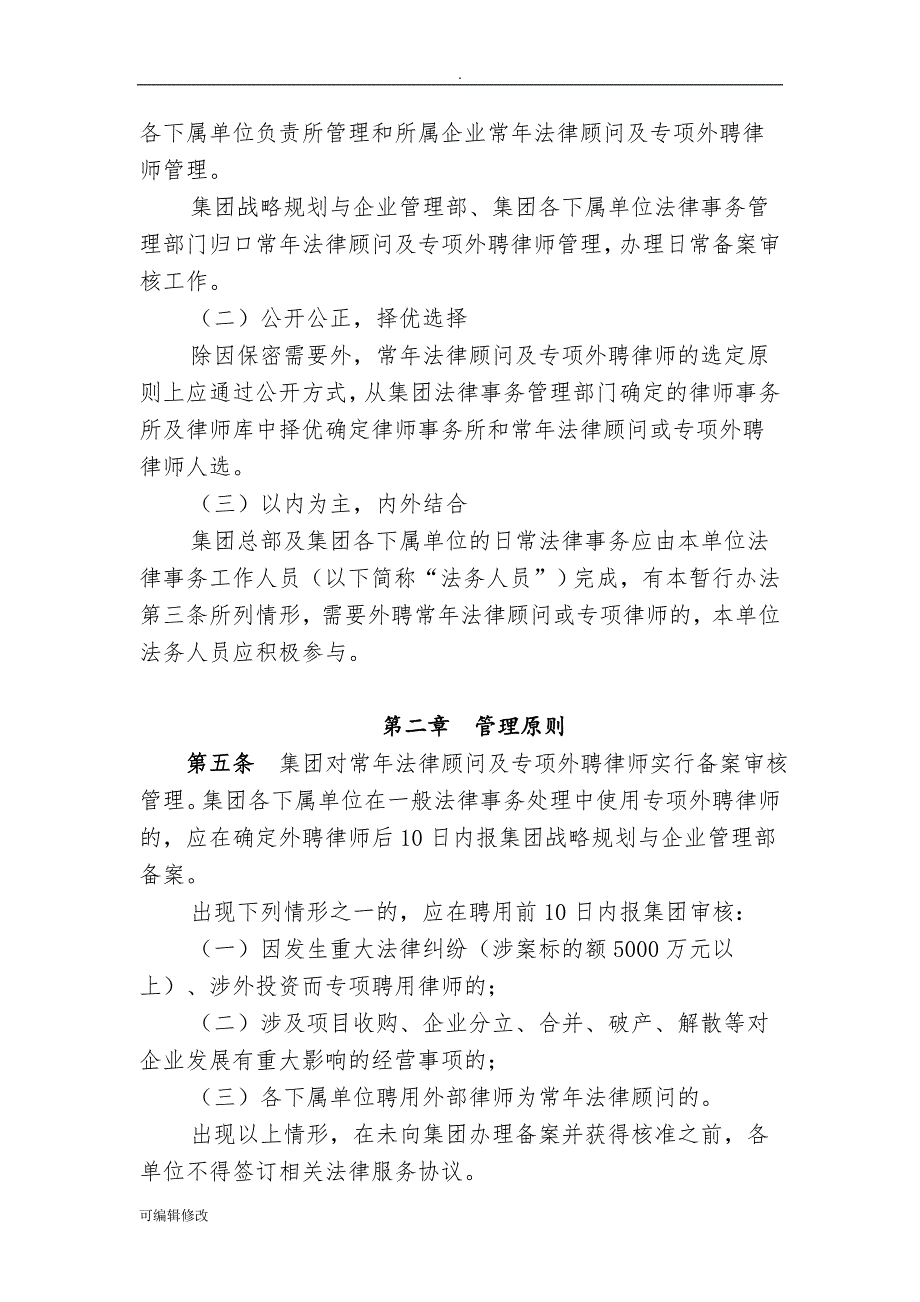 .

各下属单位负责所管理和所属企业常年法律顾问及专项外聘律师管理。

集团战略规划与企业管理部、集团各下属单位法律事务管理部门归口常年法律顾问及专项外聘律师管理，办理日常备案审核工作。

（二）公开公正，择优选择

除因保密需要外，常年法律顾问及专项外聘律师的选定原则上应通过公开方式，从集团法律事务管理部门确定的律师事务所及律师库中择优确定律师事务所和常年法律顾问或专项外聘律师人选。

（三）以内为主，内外结合

集团总部及集团各下属单位的日常法律事务应由本单位法律事务工作人员（以下简称“法务人员”）完成，有本暂行办法第三条所列情形，需要外聘常年法律顾问或专项律师的，本单位法务人员应积极参与。

第二章　管理原则

第五条　集团对常年法律顾问及专项外聘律师实行备案审核管理。集团各下属单位在一般法律事务处理中使用专项外聘律师的，应在确定外聘律师后10日内报集团战略规划与企业管理部备案。

出现下列情形之一的，应在聘用前10日内报集团审核：

（一）因发生重大法律纠纷（涉案标的额5000万元以上）、涉外投资而专项聘用律师的；

（二）涉及项目收购、企业分立、合并、破产、解散等对企业发展有重大影响的经营事项的；

（三）各下属单位聘用外部律师为常年法律顾问的。

出现以上情形，在未向集团办理备案并获得核准之前，各单位不得签订相关法律服务协议。

可编辑修改